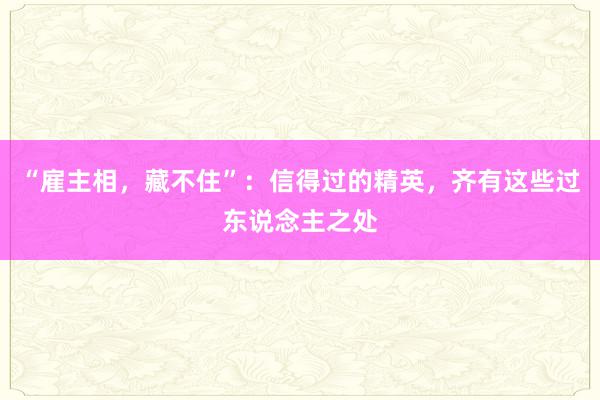 “雇主相，藏不住”：信得过的精英，齐有这些过东说念主之处